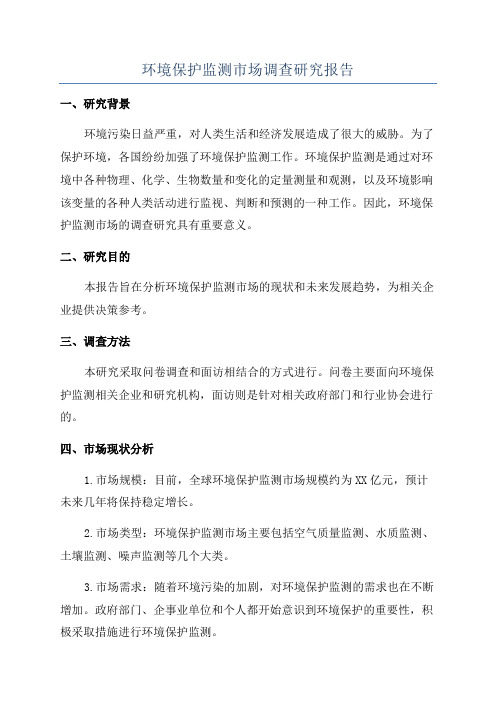 环境保护监测市场调查研究报告

一、研究背景

环境污染日益严重，对人类生活和经济发展造成了很大的威胁。为了保护环境，各国纷纷加强了环境保护监测工作。环境保护监测是通过对环境中各种物理、化学、生物数量和变化的定量测量和观测，以及环境影响该变量的各种人类活动进行监视、判断和预测的一种工作。因此，环境保护监测市场的调查研究具有重要意义。

二、研究目的

本报告旨在分析环境保护监测市场的现状和未来发展趋势，为相关企业提供决策参考。

三、调查方法

本研究采取问卷调查和面访相结合的方式进行。问卷主要面向环境保护监测相关企业和研究机构，面访则是针对相关政府部门和行业协会进行的。

四、市场现状分析

1.市场规模：目前，全球环境保护监测市场规模约为XX亿元，预计未来几年将保持稳定增长。

2.市场类型：环境保护监测市场主要包括空气质量监测、水质监测、土壤监测、噪声监测等几个大类。

3.市场需求：随着环境污染的加剧，对环境保护监测的需求也在不断增加。政府部门、企事业单位和个人都开始意识到环境保护的重要性，积极采取措施进行环境保护监测。